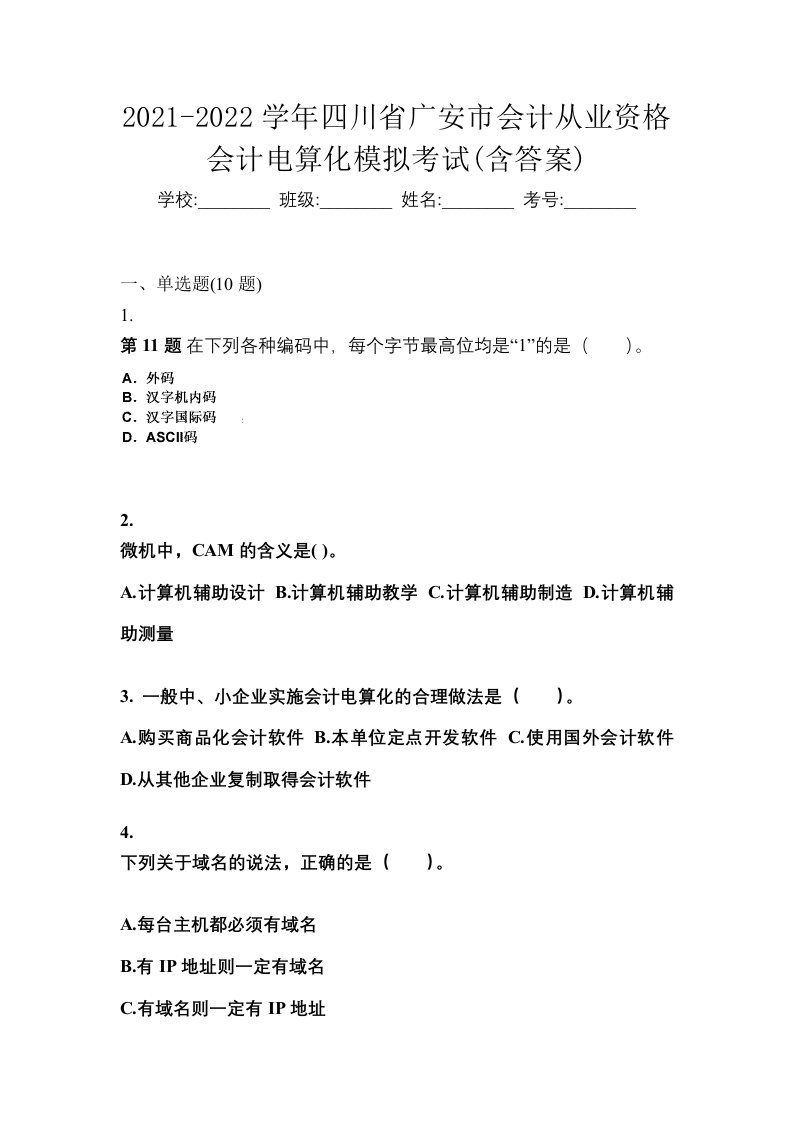 2021-2022 学年四川省广安市会计从业资格会计电算化模拟考试(含答案)

学校:________ 班级:________ 姓名:________ 考号:________

一、单选题(10 题)

1.

第 11 题 在下列各种编码中，每个字节最高位均是“1”的是（　　）。

A．外码
B．汉字机内码
C．汉字国际码
D．ASCII码

2.

微机中，CAM 的含义是( )。

A.计算机辅助设计 B.计算机辅助教学 C.计算机辅助制造 D.计算机辅助测量

3. 一般中、小企业实施会计电算化的合理做法是（　　）。

A.购买商品化会计软件 B.本单位定点开发软件 C.使用国外会计软件 D.从其他企业复制取得会计软件

4.

下列关于域名的说法，正确的是（　　）。

A.每台主机都必须有域名

B.有 IP 地址则一定有域名

C.有域名则一定有 IP 地址